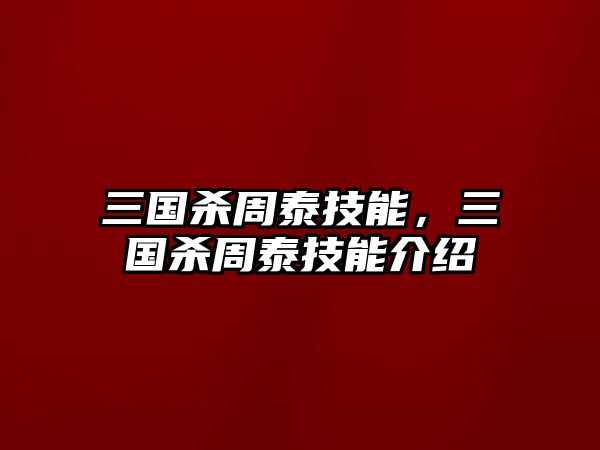 三国杀周泰技能，三国杀周泰技能介绍